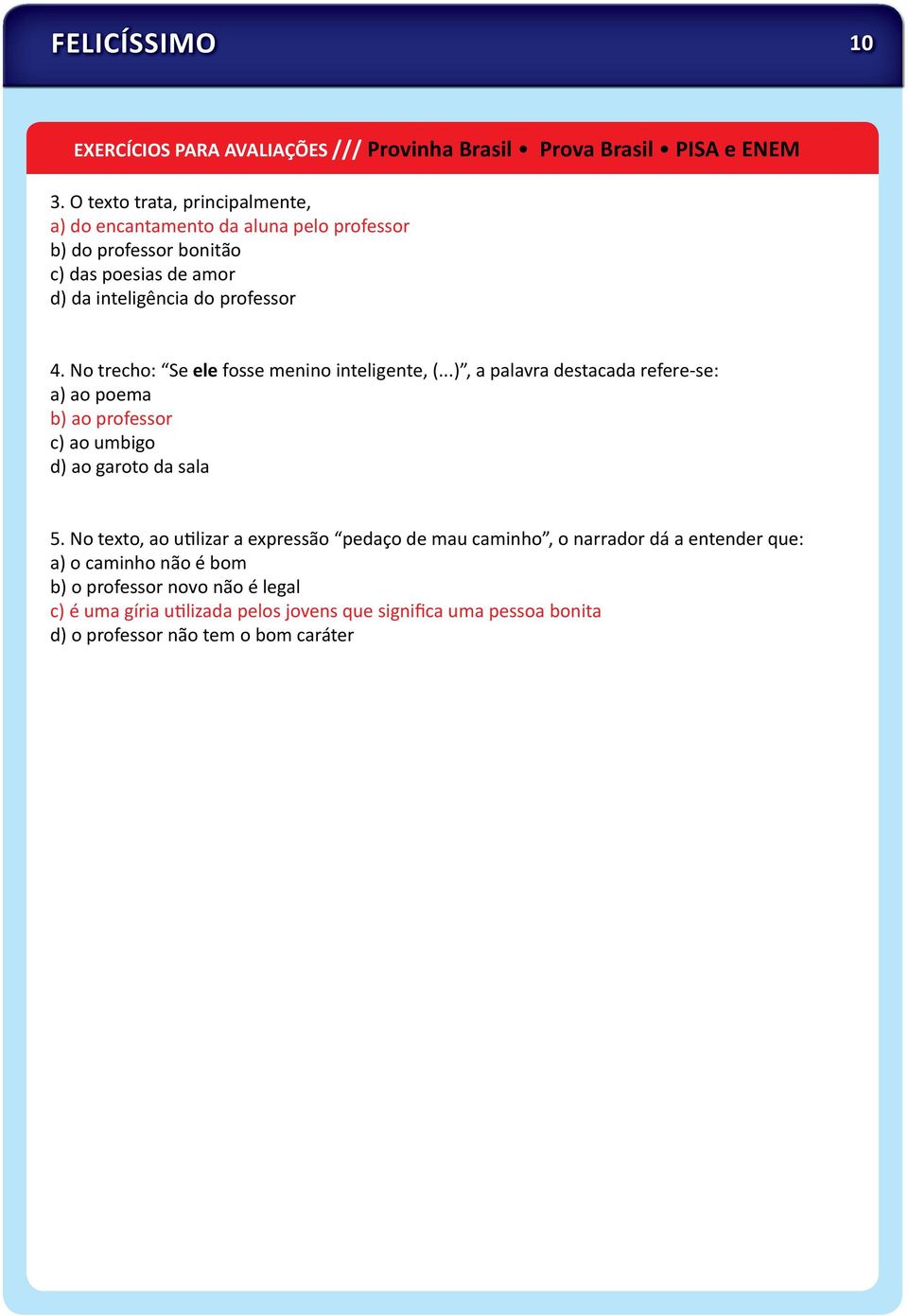 FELICÍSSIMO

10

EXERCÍCIOS PARA AVALIAÇÕES /// Provinha Brasil • Prova Brasil • PISA e ENEM

3. O texto trata, principalmente,
a) do encantamento da aluna pelo professor
b) do professor bonitão
c) das poesias de amor
d) da inteligência do professor

4. No trecho: “Se ele fosse menino inteligente, (...)”, a palavra destacada refere-se:
a) ao poema
b) ao professor
c) ao umbigo
d) ao garoto da sala

5. No texto, ao utilizar a expressão “pedaço de mau caminho”, o narrador dá a entender que:
a) o caminho não é bom
b) o professor novo não é legal
c) é uma gíria utilizada pelos jovens que significa uma pessoa bonita
d) o professor não tem o bom caráter